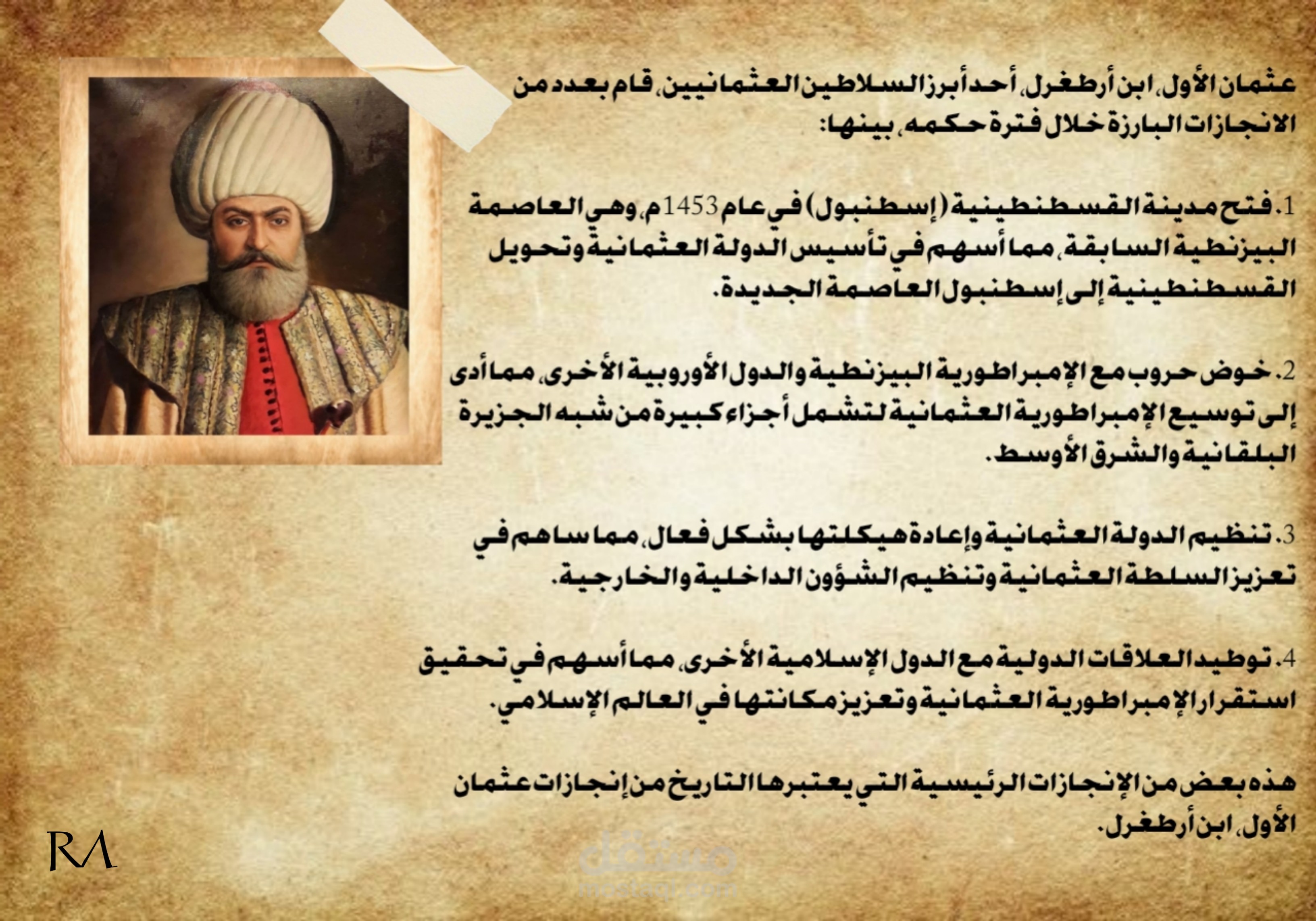 عثمان الأول، ابن أرطغرل، أحد أبرز السلاطين العثمانيين، قام بعدد من الانجازات البارزة خلال فترة حكمه، بينها:

1. فتح مدينة القسطنطينية (إسطنبول) في عام 1453م، وهي العاصمة البيزنطية السابقة، مما أسهم في تأسيس الدولة العثمانية وتحويل القسطنطينية إلى إسطنبول العاصمة الجديدة.

2. خوض حروب مع الإمبراطورية البيزنطية والدول الأوروبية الأخرى، مما أدى إلى توسيع الإمبراطورية العثمانية لتشمل أجزاء كبيرة من شبه الجزيرة البلقانية والشرق الأوسط.

3. تنظيم الدولة العثمانية وإعادة هيكلتها بشكل فعال، مما ساهم في تعزيز السلطة العثمانية وتنظيم الشؤون الداخلية والخارجية.

4. توطيد العلاقات الدولية مع الدول الإسلامية الأخرى، مما أسهم في تحقيق استقرار الإمبراطورية العثمانية وتعزيز مكانتها في العالم الإسلامي.

هذه بعض من الإنجازات الرئيسية التي يعتبرها التاريخ من إنجازات عثمان الأول، ابن أرطغرل.

RA

مستقل
mostaql.com